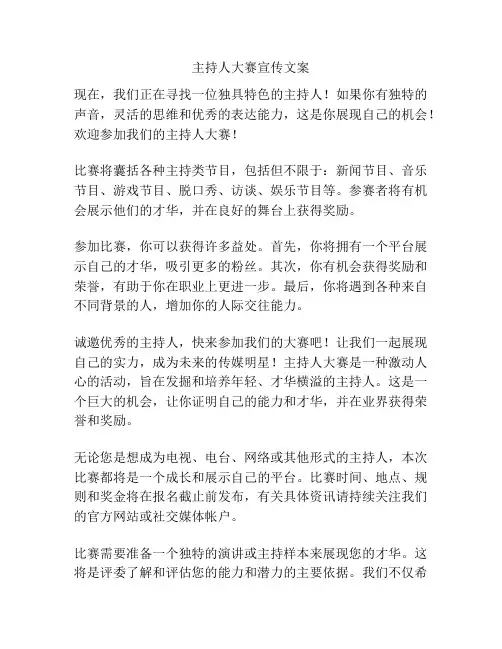 主持人大赛宣传文案

现在，我们正在寻找一位独具特色的主持人！如果你有独特的声音，灵活的思维和优秀的表达能力，这是你展现自己的机会！欢迎参加我们的主持人大赛！

比赛将囊括各种主持类节目，包括但不限于：新闻节目、音乐节目、游戏节目、脱口秀、访谈、娱乐节目等。参赛者将有机会展示他们的才华，并在良好的舞台上获得奖励。

参加比赛，你可以获得许多益处。首先，你将拥有一个平台展示自己的才华，吸引更多的粉丝。其次，你有机会获得奖励和荣誉，有助于你在职业上更进一步。最后，你将遇到各种来自不同背景的人，增加你的人际交往能力。

诚邀优秀的主持人，快来参加我们的大赛吧！让我们一起展现自己的实力，成为未来的传媒明星！主持人大赛是一种激动人心的活动，旨在发掘和培养年轻、才华横溢的主持人。这是一个巨大的机会，让你证明自己的能力和才华，并在业界获得荣誉和奖励。

无论您是想成为电视、电台、网络或其他形式的主持人，本次比赛都将是一个成长和展示自己的平台。比赛时间、地点、规则和奖金将在报名截止前发布，有关具体资讯请持续关注我们的官方网站或社交媒体帐户。

比赛需要准备一个独特的演讲或主持样本来展现您的才华。这将是评委了解和评估您的能力和潜力的主要依据。我们不仅希